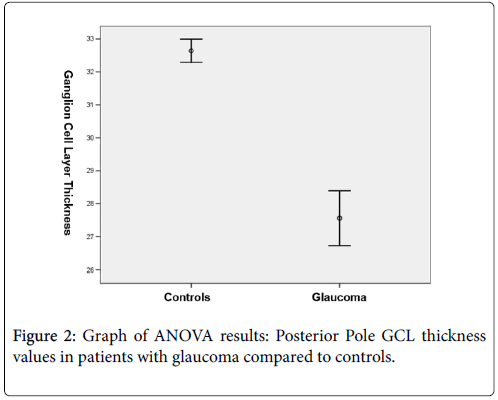 Ganglion Cell Layer Thickness

33
32
31
30
29
28
27
26

Controls
Glaucoma

Figure 2: Graph of ANOVA results: Posterior Pole GCL thickness values in patients with glaucoma compared to controls.